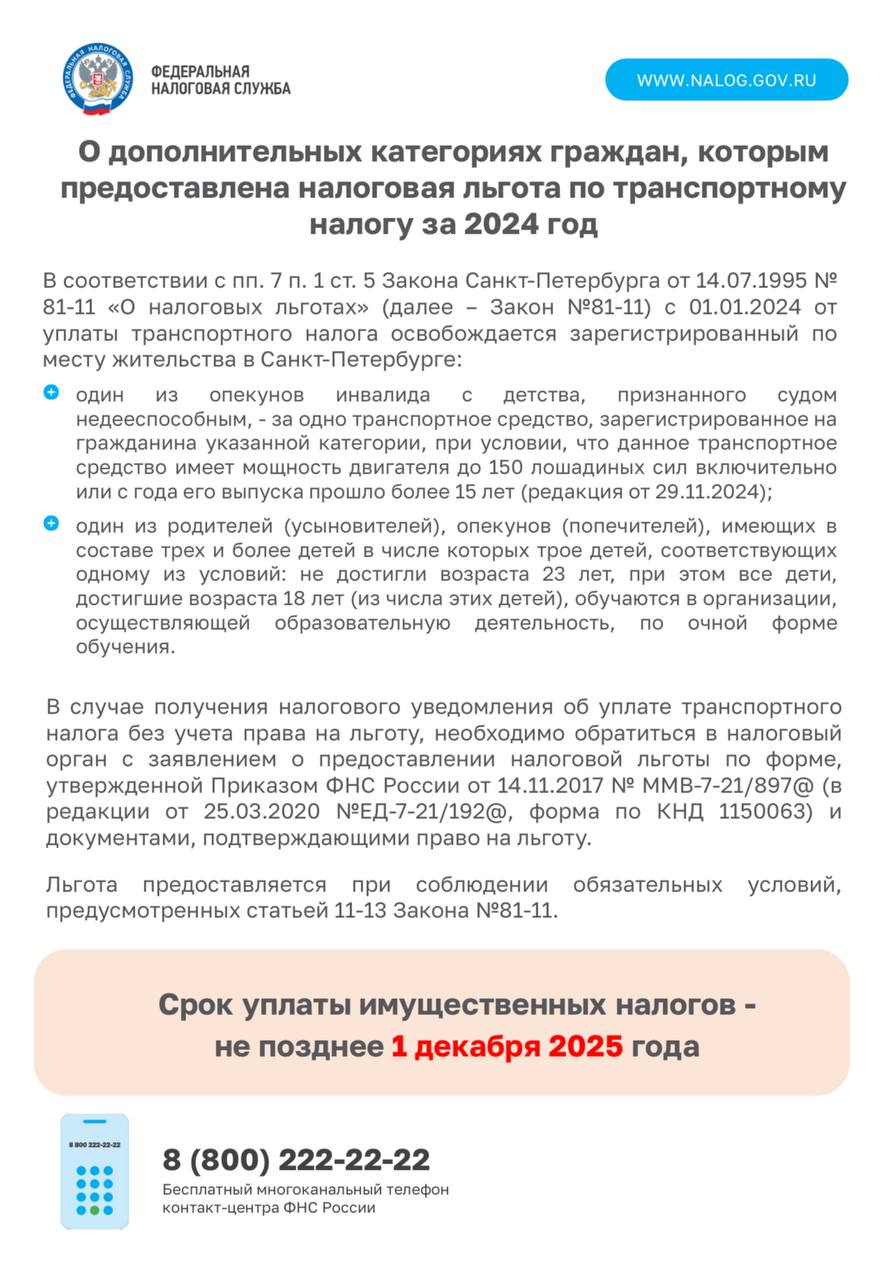 ФЕДЕРАЛЬНАЯ НАЛОГОВАЯ СЛУЖБА

ФЕДЕРАЛЬНАЯ НАЛОГОВАЯ СЛУЖБА

WWW.NALOG.GOV.RU

О дополнительных категориях граждан, которым предоставлена налоговая льгота по транспортному налогу за 2024 год

В соответствии с пп. 7 п. 1 ст. 5 Закона Санкт-Петербурга от 14.07.1995 № 81-11 «О налоговых льготах» (далее – Закон №81-11) с 01.01.2024 от уплаты транспортного налога освобождается зарегистрированный по месту жительства в Санкт-Петербурге:

один из опекунов инвалида с детства, признанного судом недееспособным, - за одно транспортное средство, зарегистрированное на гражданина указанной категории, при условии, что данное транспортное средство имеет мощность двигателя до 150 лошадиных сил включительно или с года его выпуска прошло более 15 лет (редакция от 29.11.2024);

один из родителей (усыновителей), опекунов (попечителей), имеющих в составе трех и более детей в числе которых трое детей, соответствующих одному из условий: не достигли возраста 23 лет, при этом все дети, достигшие возраста 18 лет (из числа этих детей), обучаются в организации, осуществляющей образовательную деятельность, по очной форме обучения.

В случае получения налогового уведомления об уплате транспортного налога без учета права на льготу, необходимо обратиться в налоговый орган с заявлением о предоставлении налоговой льготы по форме, утвержденной Приказом ФНС России от 14.11.2017 № ММВ-7-21/897@ (в редакции от 25.03.2020 №ЕД-7-21/192@, форма по КНД 1150063) и документами, подтверждающими право на льготу.

Льгота предоставляется при соблюдении обязательных условий, предусмотренных статьей 11-13 Закона №81-11.

Срок уплаты имущественных налогов - не позднее 1 декабря 2025 года

8 800 222-22-22

8 (800) 222-22-22
Бесплатный многоканальный телефон контакт-центра ФНС России